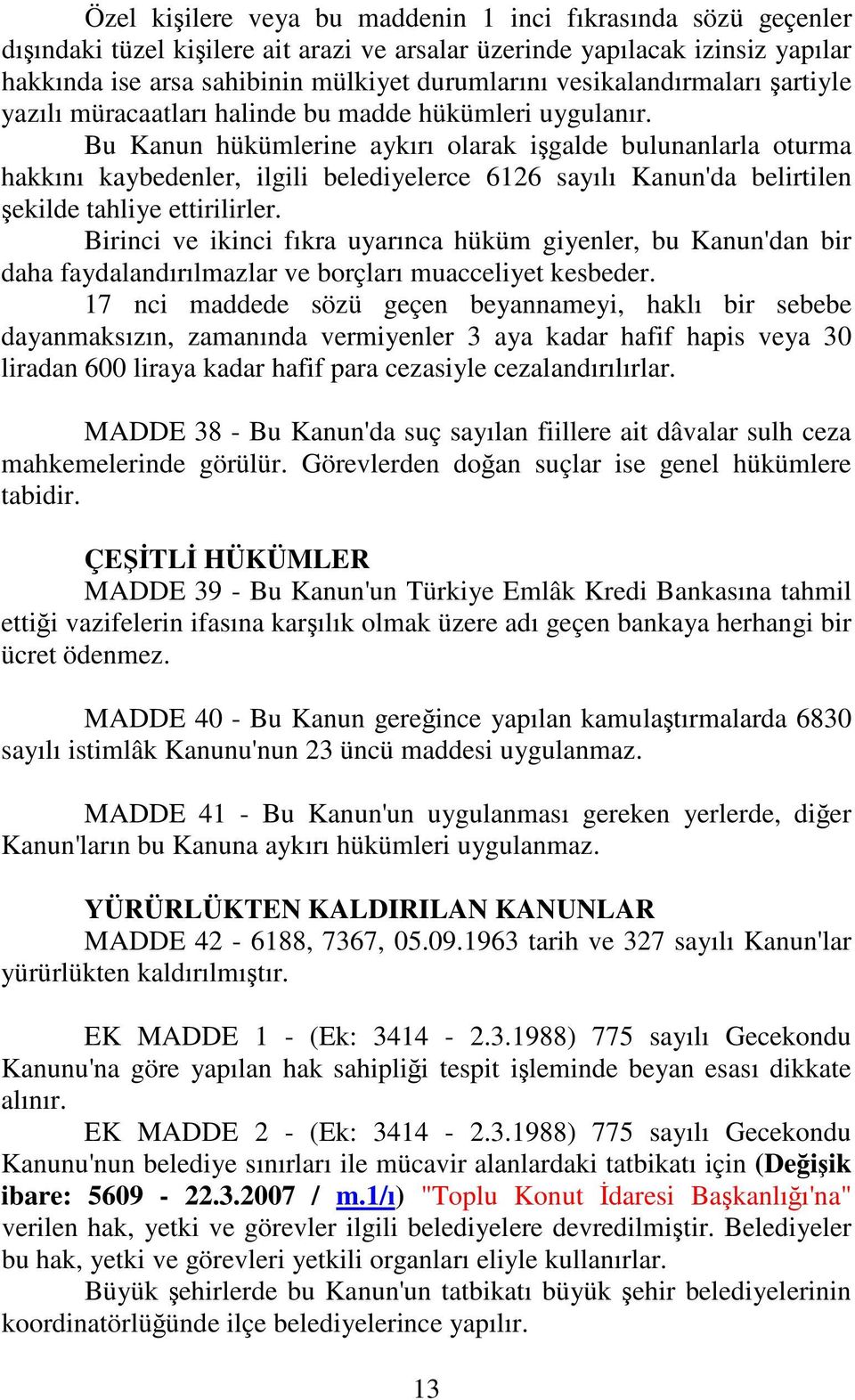 Özel kişilere veya bu maddenin 1 inci fıkrasında sözü geçenler dışındaki tüzel kişilere ait arazi ve arsalar üzerinde yapılacak izinsiz yapılar hakkında ise arsa sahibinin mülkiyet durumlarını vesikalandırmaları şartiyle yazılı müracaatları halinde bu madde hükümleri uygulanır.

Bu Kanun hükümlerine aykırı olarak işgalde bulunanlarla oturma hakkını kaybedenler, ilgili belediyelerce 6126 sayılı Kanun'da belirtilen şekilde tahliye ettirilirler.

Birinci ve ikinci fıkra uyarınca hüküm giyenler, bu Kanun'dan bir daha faydalandırılmazlar ve borçları muacceliyet kesbeder.

17 nci maddede sözü geçen beyannameyi, haklı bir sebebe dayanmaksızın, zamanında vermiyenler 3 aya kadar hafif hapis veya 30 liradan 600 liraya kadar hafif para cezasiyle cezalandırılırlar.

MADDE 38 - Bu Kanun'da suç sayılan fiillere ait dâvalar sulh ceza mahkemelerinde görülür. Görevlerden doğan suçlar ise genel hükümlere tabidir.

ÇEŞİTLİ HÜKÜMLER

MADDE 39 - Bu Kanun'un Türkiye Emlâk Kredi Bankasına tahmil ettiği vazifelerin ifasına karşılık olmak üzere adı geçen bankaya herhangi bir ücret ödenmez.

MADDE 40 - Bu Kanun gereğince yapılan kamulaştırmalarda 6830 sayılı istimlâk Kanunu'nun 23 üncü maddesi uygulanmaz.

MADDE 41 - Bu Kanun'un uygulanması gereken yerlerde, diğer Kanun'ların bu Kanuna aykırı hükümleri uygulanmaz.

YÜRÜRLÜKTEN KALDIRILAN KANUNLAR

MADDE 42 - 6188, 7367, 05.09.1963 tarih ve 327 sayılı Kanun'lar yürürlükten kaldırılmıştır.

EK MADDE 1 - (Ek: 3414 - 2.3.1988) 775 sayılı Gecekondu Kanunu'na göre yapılan hak sahipliği tespit işleminde beyan esası dikkate alınır.

EK MADDE 2 - (Ek: 3414 - 2.3.1988) 775 sayılı Gecekondu Kanunu'nun belediye sınırları ile mücavir alanlardaki tatbikatı için (Değişik ibare: 5609 - 22.3.2007 / m.1/ı) "Toplu Konut İdaresi Başkanlığı'na" verilen hak, yetki ve görevler ilgili belediyelere devredilmiştir. Belediyeler bu hak, yetki ve görevleri yetkili organları eliyle kullanırlar.

Büyük şehirlerde bu Kanun'un tatbikatı büyük şehir belediyelerinin koordinatörlüğünde ilçe belediyelerince yapılır.

13